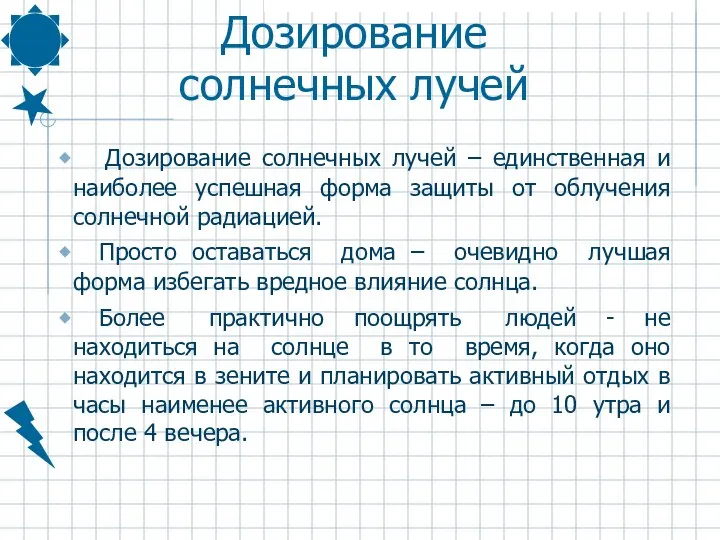 Дозирование солнечных лучей

Дозирование солнечных лучей – единственная и наиболее успешная форма защиты от облучения солнечной радиацией.

Просто оставаться дома – очевидно лучшая форма избегать вредное влияние солнца.

Более практично поощрять людей - не находиться на солнце в то время, когда оно находится в зените и планировать активный отдых в часы наименее активного солнца – до 10 утра и после 4 вечера.